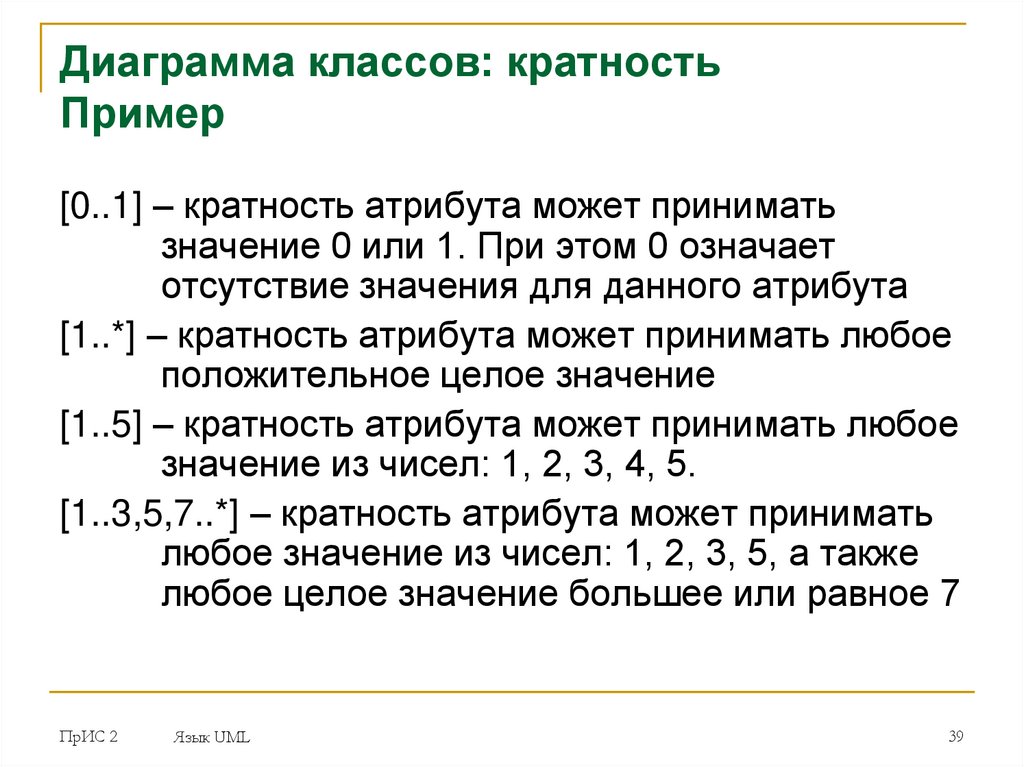 Диаграмма классов: кратность
Пример

[0..1] – кратность атрибута может принимать значение 0 или 1. При этом 0 означает отсутствие значения для данного атрибута

[1..*] – кратность атрибута может принимать любое положительное целое значение

[1..5] – кратность атрибута может принимать любое значение из чисел: 1, 2, 3, 4, 5.

[1..3,5,7..*] – кратность атрибута может принимать любое значение из чисел: 1, 2, 3, 5, а также любое целое значение большее или равное 7

ПрИС 2
Язык UML
39